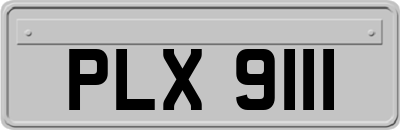 PLX 9111